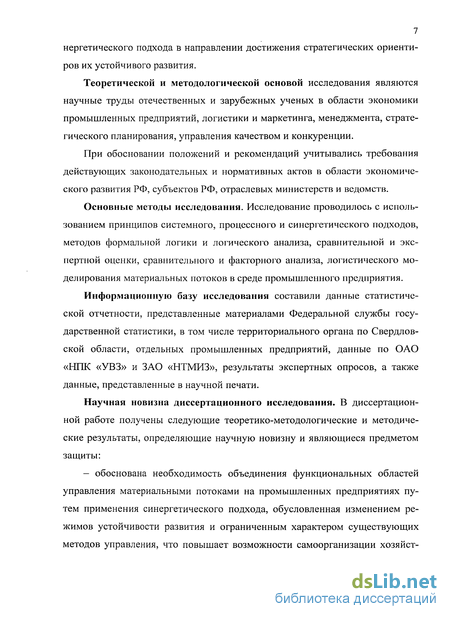 7

нергетического подхода в направлении достижения стратегических ориентиров их устойчивого развития.

Теоретической и методологической основой исследования являются научные труды отечественных и зарубежных ученых в области экономики промышленных предприятий, логистики и маркетинга, менеджмента, стратегического планирования, управления качеством и конкуренции.

При обосновании положений и рекомендаций учитывались требования действующих законодательных и нормативных актов в области экономического развития РФ, субъектов РФ, отраслевых министерств и ведомств.

Основные методы исследования. Исследование проводилось с использованием принципов системного, процессного и синергетического подходов, методов формальной логики и логического анализа, сравнительной и экспертной оценки, сравнительного и факторного анализа, логистического моделирования материальных потоков в среде промышленного предприятия.

Информационную базу исследования составили данные статистической отчетности, представленные материалами Федеральной службы государственной статистики, в том числе территориального органа по Свердловской области, отдельных промышленных предприятий, данные по ОАО «НПК «УВЗ» и ЗАО «НТМИЗ», результаты экспертных опросов, а также данные, представленные в научной печати.

Научная новизна диссертационного исследования. В диссертационной работе получены следующие теоретико-методологические и методические результаты, определяющие научную новизну и являющиеся предметом защиты:

– обоснована необходимость объединения функциональных областей управления материальными потоками на промышленных предприятиях путем применения синергетического подхода, обусловленная изменением режимов устойчивости развития и ограниченным характером существующих методов управления, что повышает возможности самоорганизации хозяйст-

dsLib.net
библиотека диссертаций